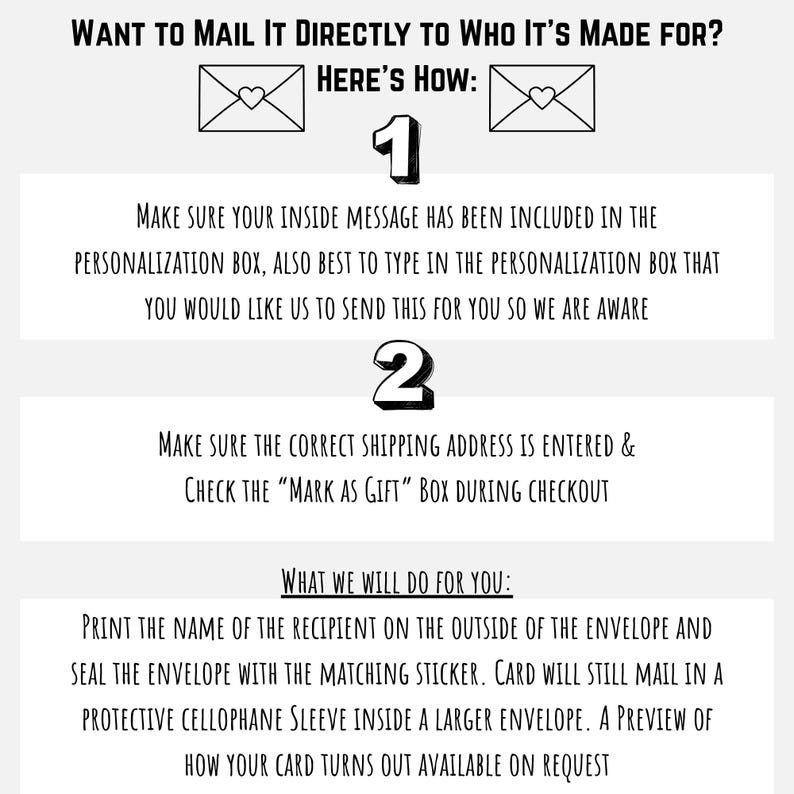 Want to Mail It Directly to Who It's Made for?

Here's How:

1

Make sure your inside message has been included in the personalization box, also best to type in the personalization box that you would like us to send this for you so we are aware

2

Make sure the correct shipping address is entered & Check the "Mark as Gift" Box during checkout

What we will do for you:

Print the name of the recipient on the outside of the envelope and seal the envelope with the matching sticker. Card will still mail in a protective cellophane Sleeve inside a larger envelope. A Preview of how your card turns out available on request